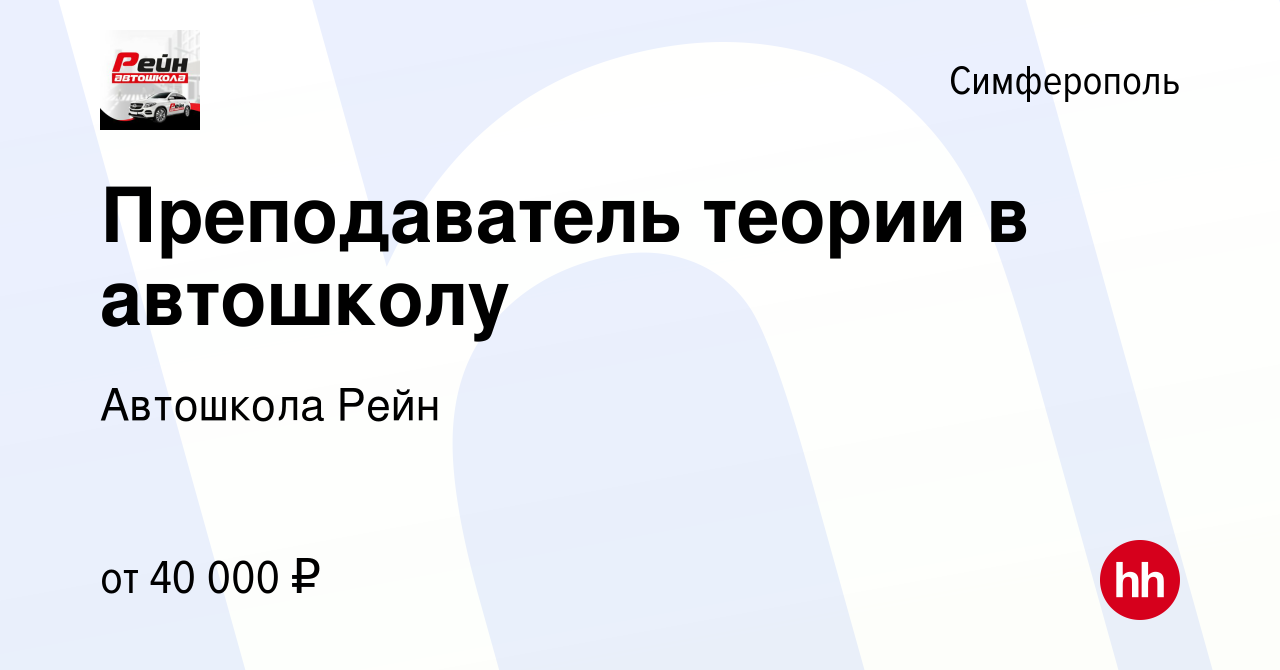 Рейн
автошкола

Симферополь

Преподаватель теории в автошколу

Автошкола Рейн

от 40 000 ₽

hh